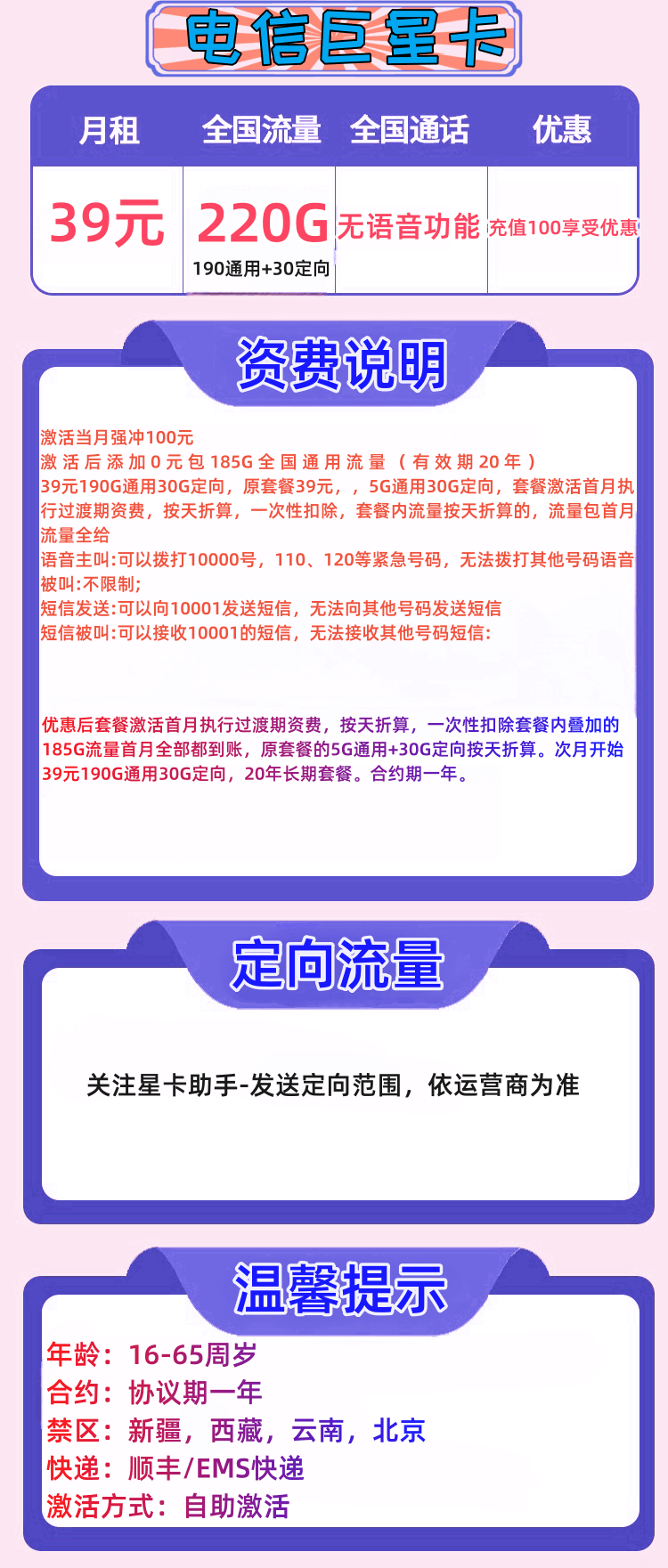 电信巨星卡

| 月租 | 全国流量 | 全国通话 | 优惠 |
|---|---|---|---|
| 39元 | 220G 190通用+30定向 | 无语音功能 | 充值100享受优惠 |

资费说明

激活当月强冲100元
激活后添加0元包185G全国通用流量（有效期20年）
39元190G通用30G定向，原套餐39元，，5G通用30G定向，套餐激活首月执行过渡期资费，按天折算，一次性扣除，套餐内流量按天折算的，流量包首月流量全给
语音主叫:可以拨打10000号，110、120等紧急号码，无法拨打其他号码语音
被叫:不限制;
短信发送:可以向10001发送短信，无法向其他号码发送短信
短信被叫:可以接收10001的短信，无法接收其他号码短信:

优惠后套餐激活首月执行过渡期资费，按天折算，一次性扣除套餐内叠加的185G流量首月全部都到账，原套餐的5G通用+30G定向按天折算。次月开始39元190G通用30G定向，20年长期套餐。合约期一年。

定向流量

关注星卡助手-发送定向范围，依运营商为准

温馨提示

年龄：16-65周岁
合约：协议期一年
禁区：新疆，西藏，云南，北京
快递：顺丰/EMS快递
激活方式：自助激活